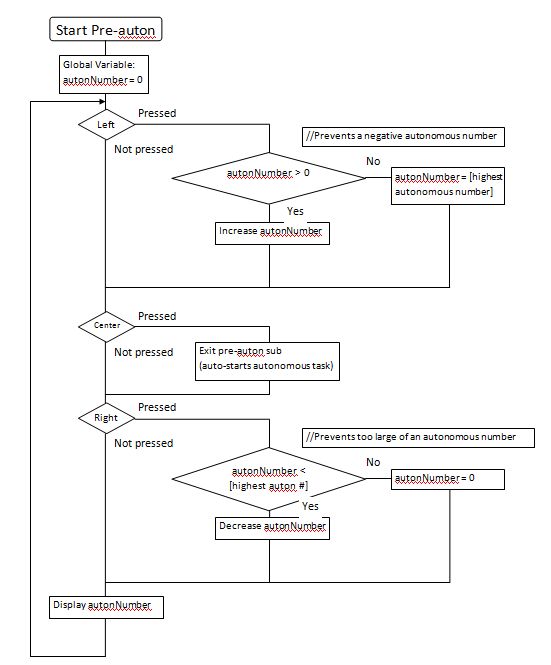 Start Pre-auton

Global Variable:
autonNumber = 0

Left

Pressed

Not pressed

//Prevents a negative autonomous number

autonNumber > 0

No

autonNumber = [highest autonomous number]

Yes

Increase autonNumber

Center

Pressed

Not pressed

Exit pre-auton sub
(auto-starts autonomous task)

Right

Pressed

Not pressed

//Prevents too large of an autonomous number

autonNumber < [highest auton #]

No

autonNumber = 0

Yes

Decrease autonNumber

Display autonNumber